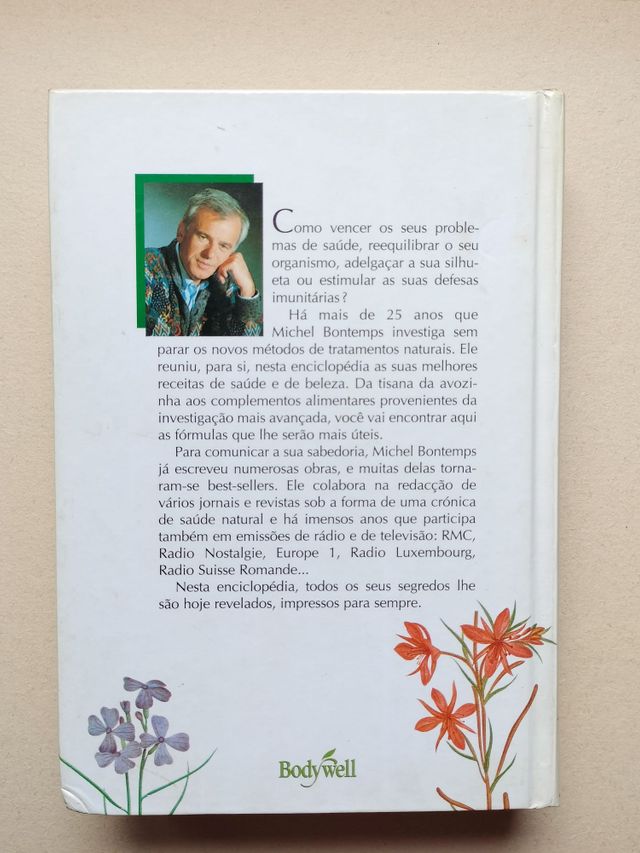 Como vencer os seus problemas de saúde, reequilibrar o seu organismo, adelgaçar a sua silhueta ou estimular as suas defesas imunitárias?

Há mais de 25 anos que Michel Bontemps investiga sem parar os novos métodos de tratamentos naturais. Ele reuniu, para si, nesta enciclopédia as suas melhores receitas de saúde e de beleza. Da tisana da avozinha aos complementos alimentares provenientes da investigação mais avançada, você vai encontrar aqui as fórmulas que lhe serão mais úteis.

Para comunicar a sua sabedoria, Michel Bontemps já escreveu numerosas obras, e muitas delas tornaram-se best-sellers. Ele colabora na redacção de vários jornais e revistas sob a forma de uma crónica de saúde natural e há imensos anos que participa também em emissões de rádio e de televisão: RMC, Radio Nostalgie, Europe 1, Radio Luxembourg, Radio Suisse Romande...

Nesta enciclopédia, todos os seus segredos lhe são hoje revelados, impressos para sempre.

Bodywell